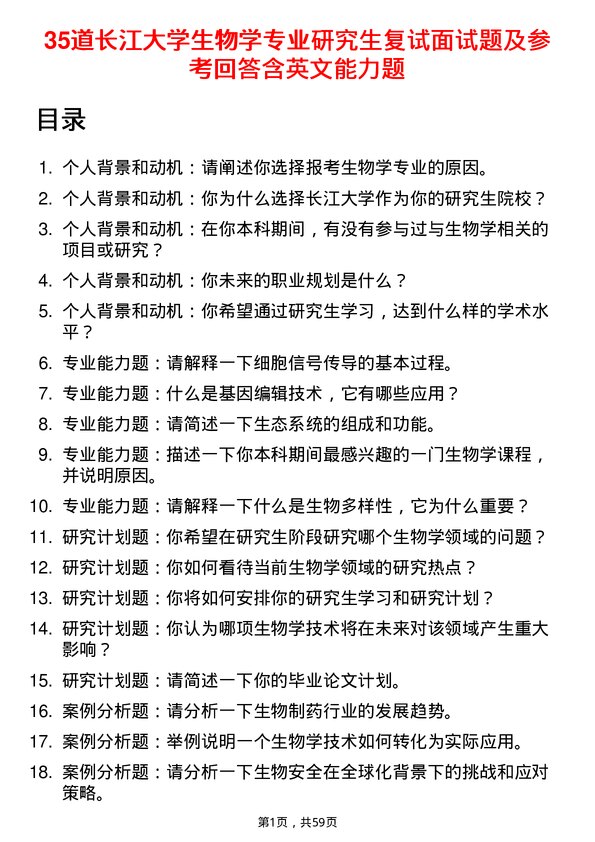 35道长江大学生物学专业研究生复试面试题及参考回答含英文能力题

目录

1. 个人背景和动机：请阐述你选择报考生物学专业的原因。
2. 个人背景和动机：你为什么选择长江大学作为你的研究生院校？
3. 个人背景和动机：在你本科期间，有没有参与过与生物学相关的项目或研究？
4. 个人背景和动机：你未来的职业规划是什么？
5. 个人背景和动机：你希望通过研究生学习，达到什么样的学术水平？
6. 专业能力题：请解释一下细胞信号传导的基本过程。
7. 专业能力题：什么是基因编辑技术，它有哪些应用？
8. 专业能力题：请简述一下生态系统的组成和功能。
9. 专业能力题：描述一下你本科期间最感兴趣的一门生物学课程，并说明原因。
10. 专业能力题：请解释一下什么是生物多样性，它为什么重要？
11. 研究计划题：你希望在研究生阶段研究哪个生物学领域的问题？
12. 研究计划题：你如何看待当前生物学领域的研究热点？
13. 研究计划题：你将如何安排你的研究生学习和研究计划？
14. 研究计划题：你认为哪项生物学技术将在未来对该领域产生重大影响？
15. 研究计划题：请简述一下你的毕业论文计划。
16. 案例分析题：请分析一下生物制药行业的发展趋势。
17. 案例分析题：举例说明一个生物学技术如何转化为实际应用。
18. 案例分析题：请分析一下生物安全在全球化背景下的挑战和应对策略。

第1页，共59页